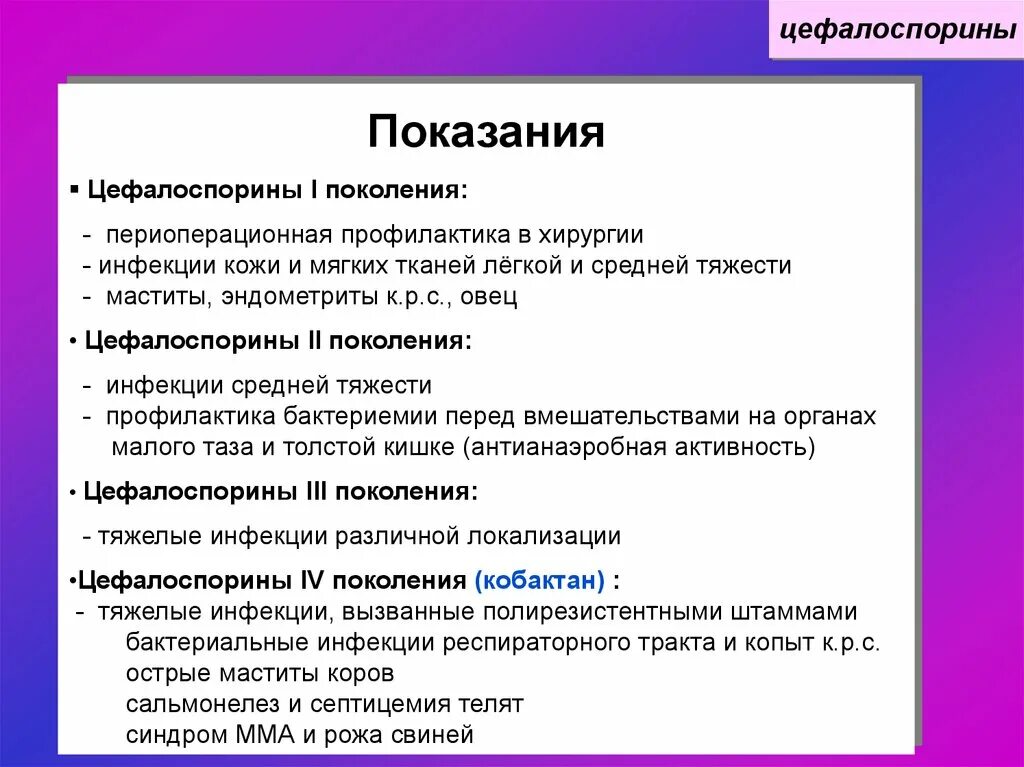 цефалоспорины

Показания

▪ Цефалоспорины I поколения:

- периоперационная профилактика в хирургии
- инфекции кожи и мягких тканей лёгкой и средней тяжести
- маститы, эндометриты к.р.с., овец

• Цефалоспорины II поколения:

- инфекции средней тяжести
- профилактика бактериемии перед вмешательствами на органах малого таза и толстой кишке (антианаэробная активность)

• Цефалоспорины III поколения:

- тяжелые инфекции различной локализации

•Цефалоспорины IV поколения (кобактан) :
- тяжелые инфекции, вызванные полирезистентными штаммами
бактериальные инфекции респираторного тракта и копыт к.р.с.
острые маститы коров
сальмонелез и септицемия телят
синдром ММА и рожа свиней